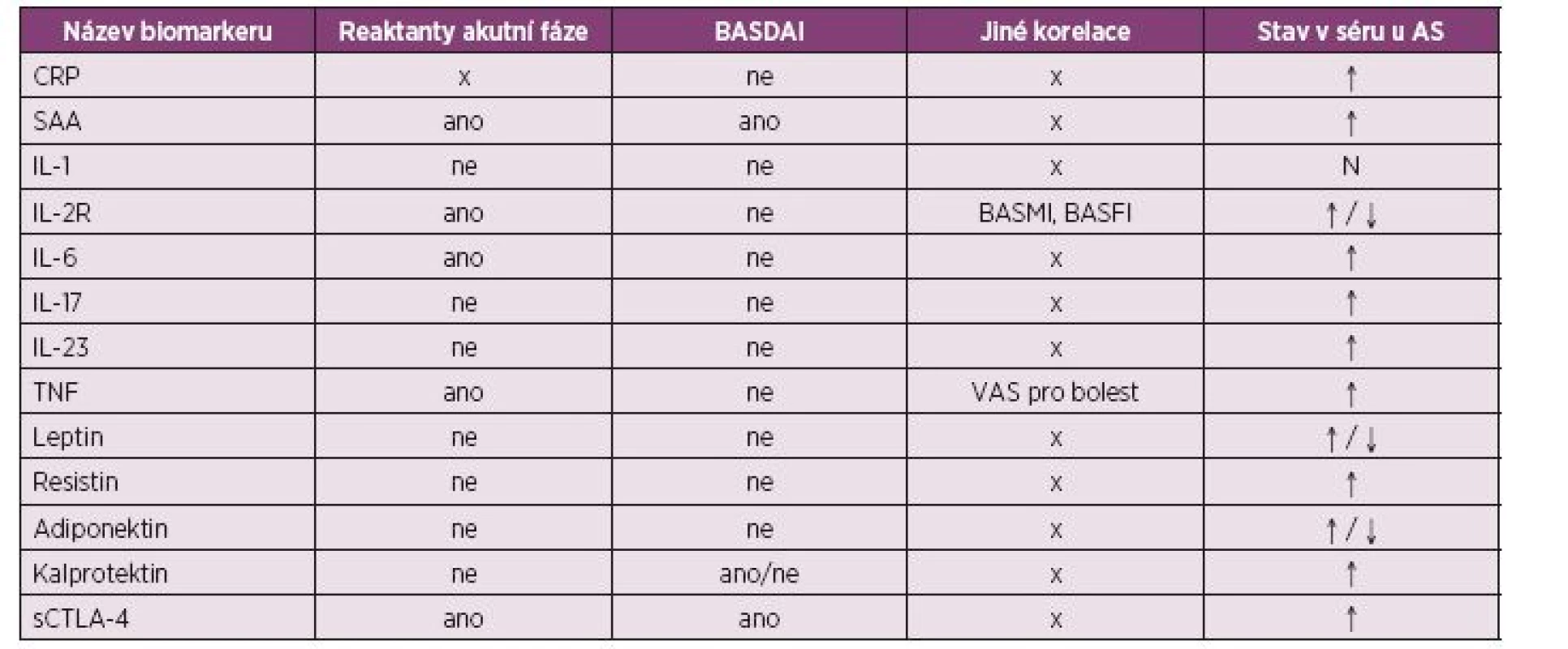 | Název biomarkeru | Reaktanty akutní fáze | BASDAI | Jiné korelace | Stav v séru u AS |
|---|---|---|---|---|
| CRP | x | ne | x | ↑ |
| SAA | ano | ano | x | ↑ |
| IL-1 | ne | ne | x | N |
| IL-2R | ano | ne | BASMI, BASFI | ↑ / ↓ |
| IL-6 | ano | ne | x | ↑ |
| IL-17 | ne | ne | x | ↑ |
| IL-23 | ne | ne | x | ↑ |
| TNF | ano | ne | VAS pro bolest | ↑ |
| Leptin | ne | ne | x | ↑ / ↓ |
| Resistin | ne | ne | x | ↑ |
| Adiponektin | ne | ne | x | ↑ / ↓ |
| Kalprotektin | ne | ano/ne | x | ↑ |
| sCTLA-4 | ano | ano | x | ↑ |